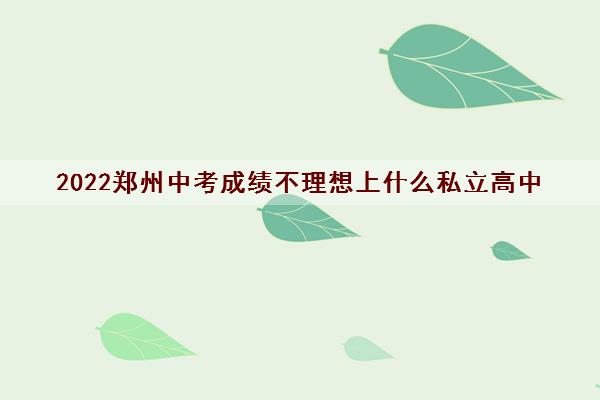 2022郑州中考成绩不理想上什么私立高中